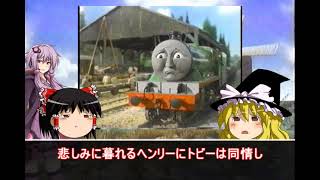 悲しみに暮れるヘンリーにトビーは同情し